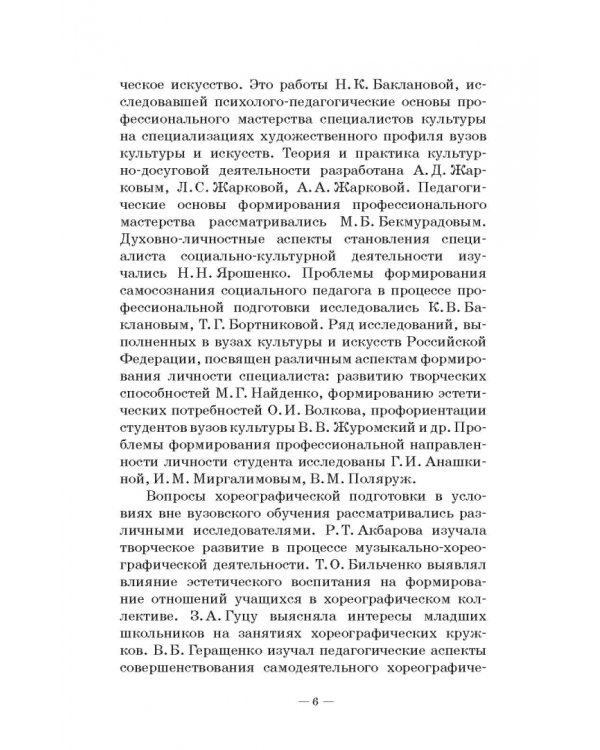 ческое искусство. Это работы Н. К. Баклановой, исследовавшей психолого-педагогические основы профессионального мастерства специалистов культуры на специализациях художественного профиля вузов культуры и искусств. Теория и практика культурно-досуговой деятельности разработана А. Д. Жарковым, Л. С. Жарковой, А. А. Жарковой. Педагогические основы формирования профессионального мастерства рассматривались М. Б. Бекмурадовым. Духовно-личностные аспекты становления специалиста социально-культурной деятельности изучались Н. Н. Ярошенко. Проблемы формирования самосознания социального педагога в процессе профессиональной подготовки исследовались К. В. Баклановым, Т. Г. Бортниковой. Ряд исследований, выполненных в вузах культуры и искусств Российской Федерации, посвящен различным аспектам формирования личности специалиста: развитию творческих способностей М. Г. Найденко, формированию эстетических потребностей О. И. Волкова, профориентации студентов вузов культуры В. В. Журомский и др. Проблемы формирования профессиональной направленности личности студента исследованы Г. И. Анашкиной, И. М. Миргалимовым, В. М. Поляруж.

Вопросы хореографической подготовки в условиях вне вузовского обучения рассматривались различными исследователями. Р. Т. Акбарова изучала творческое развитие в процессе музыкально-хореографической деятельности. Т. О. Бильченко выявлял влияние эстетического воспитания на формирование отношений учащихся в хореографическом коллективе. З. А. Гуцу выясняла интересы младших школьников на занятиях хореографических кружков. В. Б. Геращенко изучал педагогические аспекты совершенствования самодеятельного хореографиче-

— 6 —